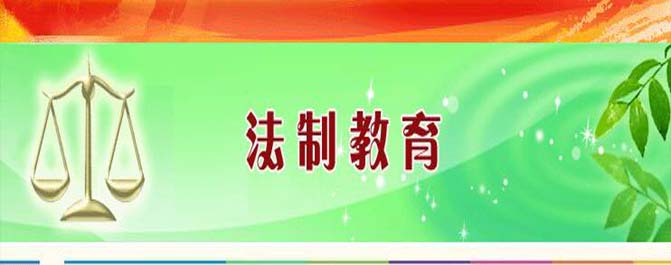 法制教育